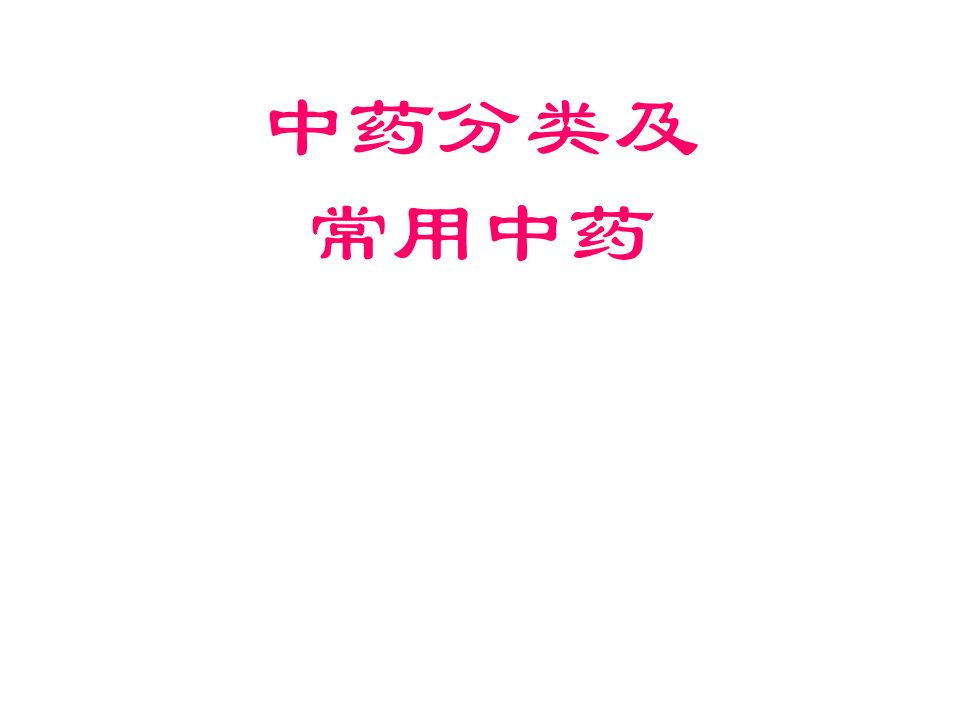 中药分类及
常用中药